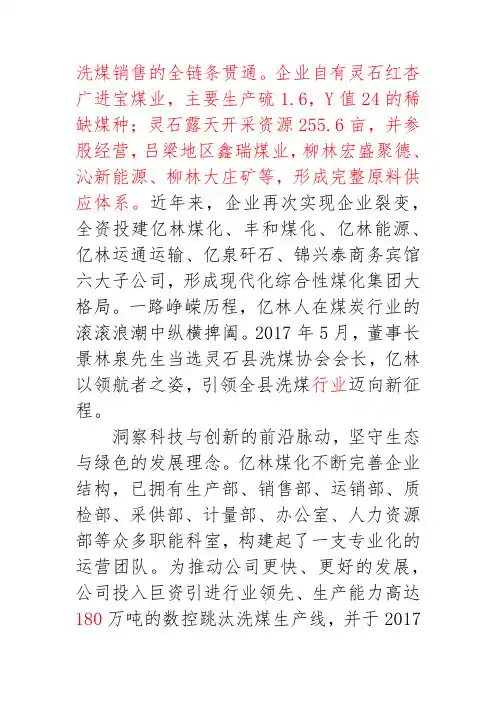 洗煤销售的全链条贯通。企业自有灵石红杏广进宝煤业，主要生产硫 1.6，Y 值 24 的稀缺煤种；灵石露天开采资源 255.6 亩，并参股经营，吕梁地区鑫瑞煤业，柳林宏盛聚德、沁新能源、柳林大庄矿等，形成完整原料供应体系。近年来，企业再次实现企业裂变，全资投建亿林煤化、丰和煤化、亿林能源、亿林运通运输、亿泉矸石、锦兴泰商务宾馆六大子公司，形成现代化综合性煤化集团大格局。一路峥嵘历程，亿林人在煤炭行业的滚滚浪潮中纵横捭阖。2017 年 5 月，董事长景林泉先生当选灵石县洗煤协会会长，亿林以领航者之姿，引领全县洗煤行业迈向新征程。

洞察科技与创新的前沿脉动，坚守生态与绿色的发展理念。亿林煤化不断完善企业结构，已拥有生产部、销售部、运销部、质检部、采供部、计量部、办公室、人力资源部等众多职能科室，构建起了一支专业化的运营团队。为推动公司更快、更好的发展，公司投入巨资引进行业领先、生产能力高达 180 万吨的数控跳汰洗煤生产线，并于 2017